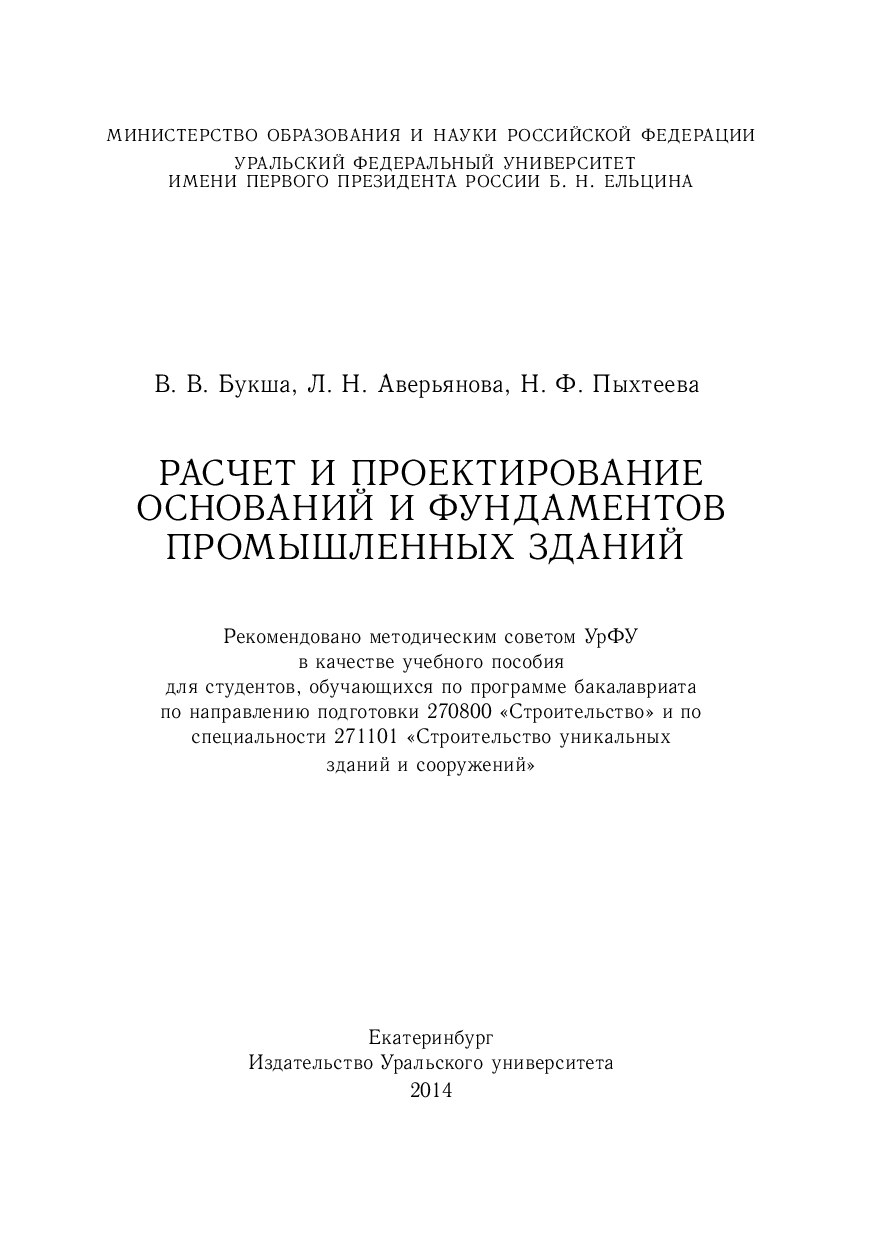 МИНИСТЕРСТВО ОБРАЗОВАНИЯ И НАУКИ РОССИЙСКОЙ ФЕДЕРАЦИИ
УРАЛЬСКИЙ ФЕДЕРАЛЬНЫЙ УНИВЕРСИТЕТ
ИМЕНИ ПЕРВОГО ПРЕЗИДЕНТА РОССИИ Б. Н. ЕЛЬЦИНА

В. В. Букша, Л. Н. Аверьянова, Н. Ф. Пыхтеева

РАСЧЕТ И ПРОЕКТИРОВАНИЕ ОСНОВАНИЙ И ФУНДАМЕНТОВ ПРОМЫШЛЕННЫХ ЗДАНИЙ

Рекомендовано методическим советом УрФУ в качестве учебного пособия для студентов, обучающихся по программе бакалавриата по направлению подготовки 270800 «Строительство» и по специальности 271101 «Строительство уникальных зданий и сооружений»

Екатеринбург
Издательство Уральского университета
2014